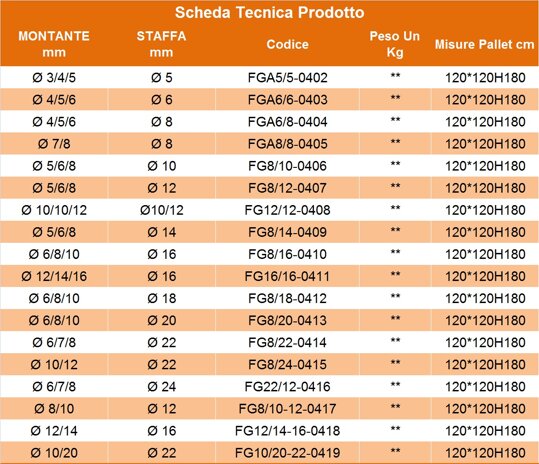 Scheda Tecnica Prodotto

| MONTANTE mm | STAFFA mm | Codice | Peso Un Kg | Misure Pallet cm |
|---|---|---|---|---|
| Ø 3/4/5 | Ø 5 | FGA5/5-0402 | ** | 120*120H180 |
| Ø 4/5/6 | Ø 6 | FGA6/6-0403 | ** | 120*120H180 |
| Ø 4/5/6 | Ø 8 | FGA6/8-0404 | ** | 120*120H180 |
| Ø 7/8 | Ø 8 | FGA8/8-0405 | ** | 120*120H180 |
| Ø 5/6/8 | Ø 10 | FG8/10-0406 | ** | 120*120H180 |
| Ø 5/6/8 | Ø 12 | FG8/12-0407 | ** | 120*120H180 |
| Ø 10/10/12 | Ø10/12 | FG12/12-0408 | ** | 120*120H180 |
| Ø 5/6/8 | Ø 14 | FG8/14-0409 | ** | 120*120H180 |
| Ø 6/8/10 | Ø 16 | FG8/16-0410 | ** | 120*120H180 |
| Ø 12/14/16 | Ø 16 | FG16/16-0411 | ** | 120*120H180 |
| Ø 6/8/10 | Ø 18 | FG8/18-0412 | ** | 120*120H180 |
| Ø 6/8/10 | Ø 20 | FG8/20-0413 | ** | 120*120H180 |
| Ø 6/7/8 | Ø 22 | FG8/22-0414 | ** | 120*120H180 |
| Ø 10/12 | Ø 22 | FG8/24-0415 | ** | 120*120H180 |
| Ø 6/7/8 | Ø 24 | FG22/12-0416 | ** | 120*120H180 |
| Ø 8/10 | Ø 12 | FG8/10-12-0417 | ** | 120*120H180 |
| Ø 12/14 | Ø 16 | FG12/14-16-0418 | ** | 120*120H180 |
| Ø 10/20 | Ø 22 | FG10/20-22-0419 | ** | 120*120H180 |